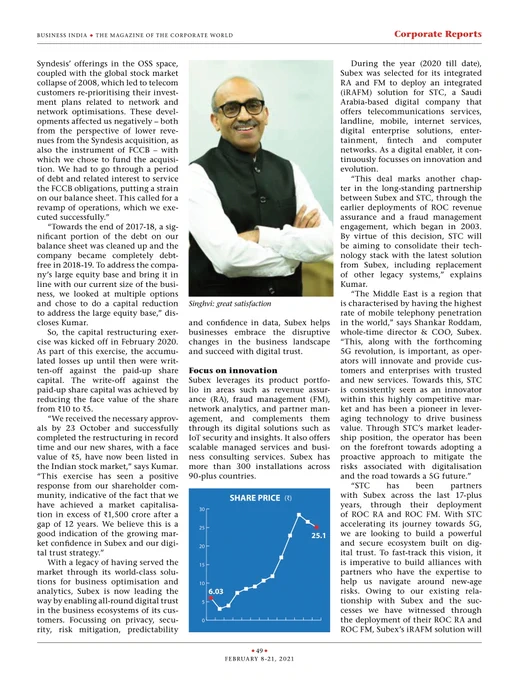 BUSINESS INDIA • THE MAGAZINE OF THE CORPORATE WORLD

Corporate Reports

Syndesis' offerings in the OSS space, coupled with the global stock market collapse of 2008, which led to telecom customers re-prioritising their investment plans related to network and network optimisations. These developments affected us negatively – both from the perspective of lower revenues from the Syndesis acquisition, as also the instrument of FCCB – with which we chose to fund the acquisition. We had to go through a period of debt and related interest to service the FCCB obligations, putting a strain on our balance sheet. This called for a revamp of operations, which we executed successfully."

"Towards the end of 2017-18, a significant portion of the debt on our balance sheet was cleaned up and the company became completely debt-free in 2018-19. To address the company's large equity base and bring it in line with our current size of the business, we looked at multiple options and chose to do a capital reduction to address the large equity base," discloses Kumar.

So, the capital restructuring exercise was kicked off in February 2020. As part of this exercise, the accumulated losses up until then were written-off against the paid-up share capital. The write-off against the paid-up share capital was achieved by reducing the face value of the share from ₹10 to ₹5.

"We received the necessary approvals by 23 October and successfully completed the restructuring in record time and our new shares, with a face value of ₹5, have now been listed in the Indian stock market," says Kumar. "This exercise has seen a positive response from our shareholder community, indicative of the fact that we have achieved a market capitalisation in excess of ₹1,500 crore after a gap of 12 years. We believe this is a good indication of the growing market confidence in Subex and our digital trust strategy."

With a legacy of having served the market through its world-class solutions for business optimisation and analytics, Subex is now leading the way by enabling all-round digital trust in the business ecosystems of its customers. Focussing on privacy, security, risk mitigation, predictability

Singhvi: great satisfaction

and confidence in data, Subex helps businesses embrace the disruptive changes in the business landscape and succeed with digital trust.

Focus on innovation

Subex leverages its product portfolio in areas such as revenue assurance (RA), fraud management (FM), network analytics, and partner management, and complements them through its digital solutions such as IoT security and insights. It also offers scalable managed services and business consulting services. Subex has more than 300 installations across 90-plus countries.

SHARE PRICE (₹)

30
25
20
15
10
5
0
6.03
25.1

During the year (2020 till date), Subex was selected for its integrated RA and FM to deploy an integrated (iRAFM) solution for STC, a Saudi Arabia-based digital company that offers telecommunications services, landline, mobile, internet services, digital enterprise solutions, entertainment, fintech and computer networks. As a digital enabler, it continuously focusses on innovation and evolution.

"This deal marks another chapter in the long-standing partnership between Subex and STC, through the earlier deployments of ROC revenue assurance and a fraud management engagement, which began in 2003. By virtue of this decision, STC will be aiming to consolidate their technology stack with the latest solution from Subex, including replacement of other legacy systems," explains Kumar.

"The Middle East is a region that is characterised by having the highest rate of mobile telephony penetration in the world," says Shankar Roddam, whole-time director & COO, Subex. "This, along with the forthcoming 5G revolution, is important, as operators will innovate and provide customers and enterprises with trusted and new services. Towards this, STC is consistently seen as an innovator within this highly competitive market and has been a pioneer in leveraging technology to drive business value. Through STC's market leadership position, the operator has been on the forefront towards adopting a proactive approach to mitigate the risks associated with digitalisation and the road towards a 5G future."

"STC has been partners with Subex across the last 17-plus years, through their deployment of ROC RA and ROC FM. With STC accelerating its journey towards 5G, we are looking to build a powerful and secure ecosystem built on digital trust. To fast-track this vision, it is imperative to build alliances with partners who have the expertise to help us navigate around new-age risks. Owing to our existing relationship with Subex and the successes we have witnessed through the deployment of their ROC RA and ROC FM, Subex's iRAFM solution will

• 49 •
FEBRUARY 8-21, 2021